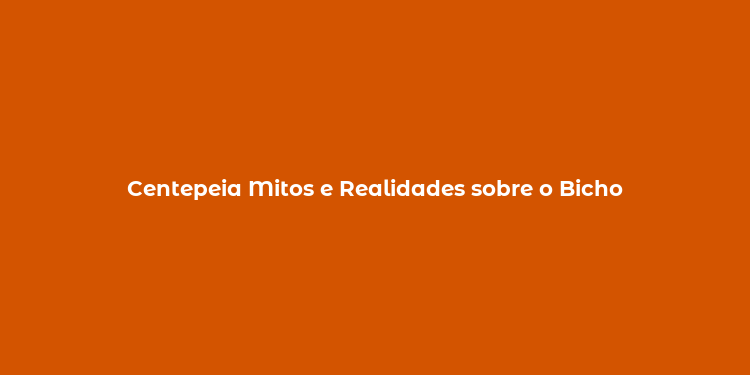 Centepeia Mitos e Realidades sobre o Bicho